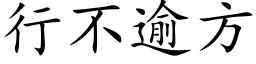 行不逾方